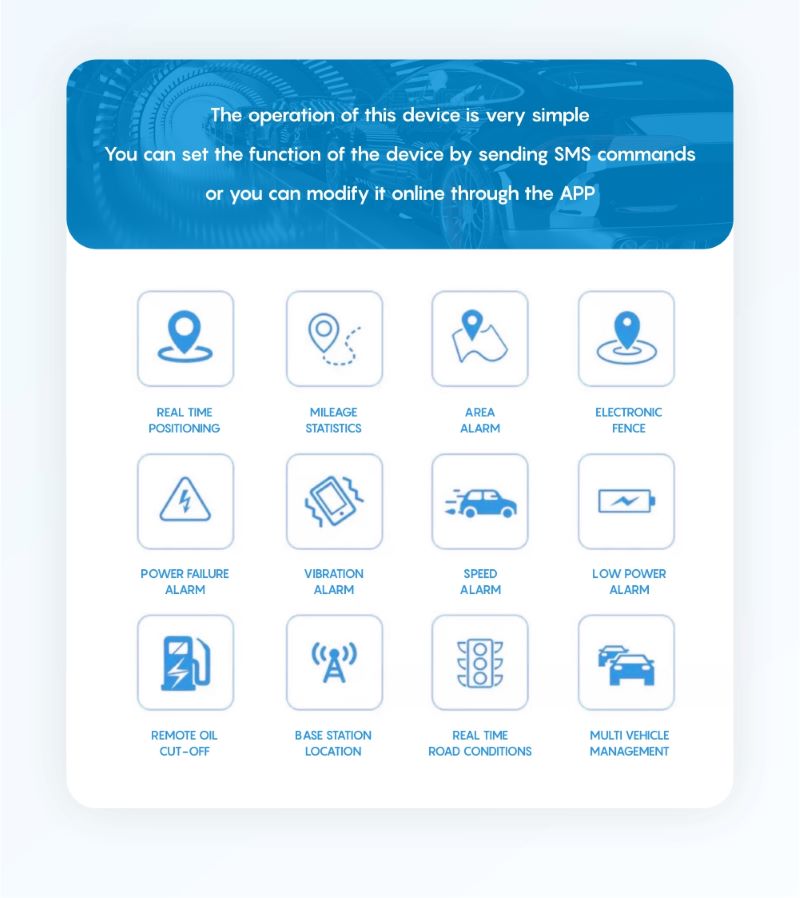 The operation of this device is very simple
You can set the function of the device by sending SMS commands
or you can modify it online through the APP

REAL TIME POSITIONING

MILEAGE STATISTICS

AREA ALARM

ELECTRONIC FENCE

POWER FAILURE ALARM

VIBRATION ALARM

SPEED ALARM

LOW POWER ALARM

REMOTE OIL CUT-OFF

BASE STATION LOCATION

REAL TIME ROAD CONDITIONS

MULTI VEHICLE MANAGEMENT